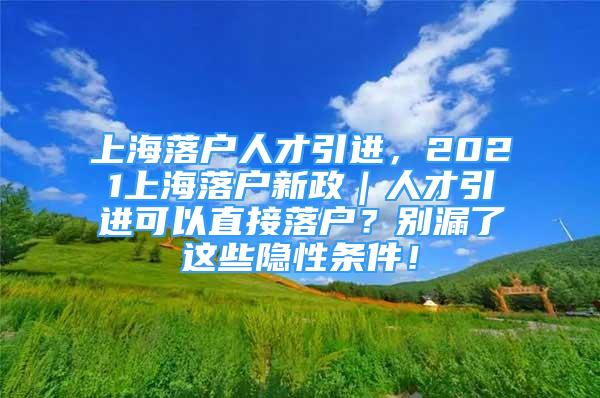 上海落户人才引进，2021上海落户新政｜人才引进可以直接落户？别漏了这些隐性条件！